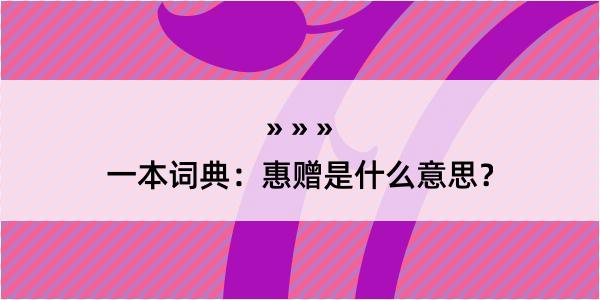 » » »

一本词典：惠赠是什么意思？